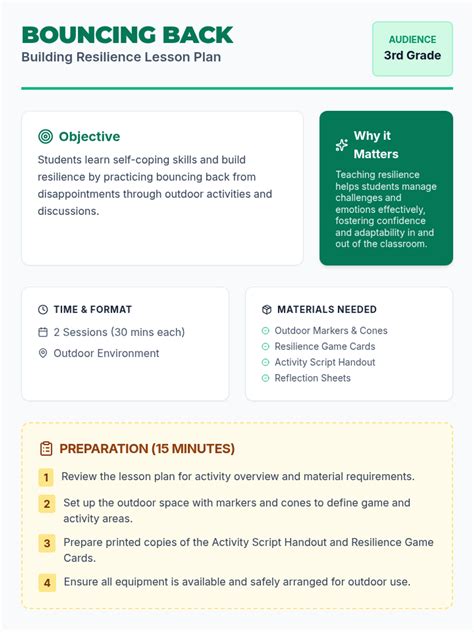 BOUNCING BACK
Building Resilience Lesson Plan

AUDIENCE
3rd Grade

Objective
Students learn self-coping skills and build resilience by practicing bouncing back from disappointments through outdoor activities and discussions.

Why it Matters
Teaching resilience helps students manage challenges and emotions effectively, fostering confidence and adaptability in and out of the classroom.

TIME & FORMAT
2 Sessions (30 mins each)
Outdoor Environment

MATERIALS NEEDED
Outdoor Markers & Cones
Resilience Game Cards
Activity Script Handout
Reflection Sheets

PREPARATION (15 MINUTES)
1 Review the lesson plan for activity overview and material requirements.
2 Set up the outdoor space with markers and cones to define game and activity areas.
3 Prepare printed copies of the Activity Script Handout and Resilience Game Cards.
4 Ensure all equipment is available and safely arranged for outdoor use.